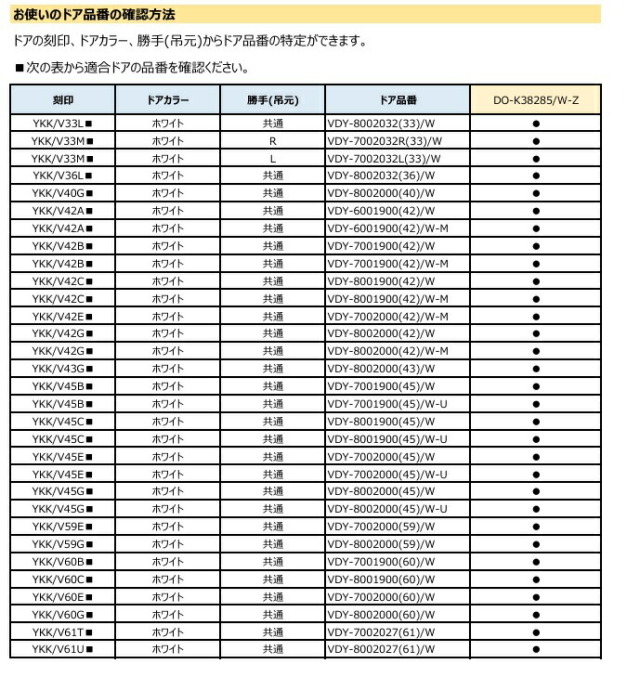 お使いのドア品番の確認方法

ドアの刻印、ドアカラー、勝手(吊元)からドア品番の特定ができます。

■次の表から適合ドアの品番を確認ください。

| 刻印 | ドアカラー | 勝手(吊元) | ドア品番 | DO-K38285/W-Z |
|---|---|---|---|---|
| YKK/V33L■ | ホワイト | 共通 | VDY-8002032(33)/W | ● |
| YKK/V33M■ | ホワイト | R | VDY-7002032R(33)/W | ● |
| YKK/V33M■ | ホワイト | L | VDY-7002032L(33)/W | ● |
| YKK/V36L■ | ホワイト | 共通 | VDY-8002032(36)/W | ● |
| YKK/V40G■ | ホワイト | 共通 | VDY-8002000(40)/W | ● |
| YKK/V42A■ | ホワイト | 共通 | VDY-6001900(42)/W | ● |
| YKK/V42A■ | ホワイト | 共通 | VDY-6001900(42)/W-M | ● |
| YKK/V42B■ | ホワイト | 共通 | VDY-7001900(42)/W | ● |
| YKK/V42B■ | ホワイト | 共通 | VDY-7001900(42)/W-M | ● |
| YKK/V42C■ | ホワイト | 共通 | VDY-8001900(42)/W | ● |
| YKK/V42C■ | ホワイト | 共通 | VDY-8001900(42)/W-M | ● |
| YKK/V42E■ | ホワイト | 共通 | VDY-7002000(42)/W-M | ● |
| YKK/V42G■ | ホワイト | 共通 | VDY-8002000(42)/W | ● |
| YKK/V42G■ | ホワイト | 共通 | VDY-8002000(42)/W-M | ● |
| YKK/V43G■ | ホワイト | 共通 | VDY-8002000(43)/W | ● |
| YKK/V45B■ | ホワイト | 共通 | VDY-7001900(45)/W | ● |
| YKK/V45B■ | ホワイト | 共通 | VDY-7001900(45)/W-U | ● |
| YKK/V45C■ | ホワイト | 共通 | VDY-8001900(45)/W | ● |
| YKK/V45C■ | ホワイト | 共通 | VDY-8001900(45)/W-U | ● |
| YKK/V45E■ | ホワイト | 共通 | VDY-7002000(45)/W | ● |
| YKK/V45E■ | ホワイト | 共通 | VDY-7002000(45)/W-U | ● |
| YKK/V45G■ | ホワイト | 共通 | VDY-8002000(45)/W | ● |
| YKK/V45G■ | ホワイト | 共通 | VDY-8002000(45)/W-U | ● |
| YKK/V59E■ | ホワイト | 共通 | VDY-7002000(59)/W | ● |
| YKK/V59G■ | ホワイト | 共通 | VDY-8002000(59)/W | ● |
| YKK/V60B■ | ホワイト | 共通 | VDY-7001900(60)/W | ● |
| YKK/V60C■ | ホワイト | 共通 | VDY-8001900(60)/W | ● |
| YKK/V60E■ | ホワイト | 共通 | VDY-7002000(60)/W | ● |
| YKK/V60G■ | ホワイト | 共通 | VDY-8002000(60)/W | ● |
| YKK/V61T■ | ホワイト | 共通 | VDY-7002027(61)/W | ● |
| YKK/V61U■ | ホワイト | 共通 | VDY-8002027(61)/W | ● |